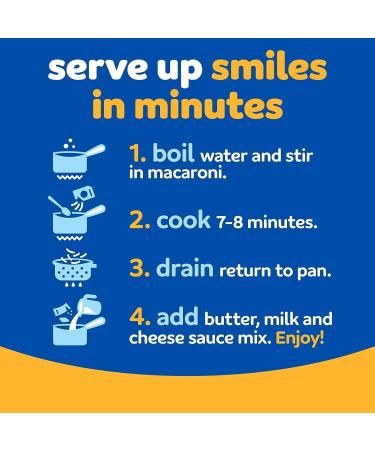 serve up smiles in minutes

1. boil water and stir in macaroni.

2. cook 7-8 minutes.

3. drain return to pan.

4. add butter, milk and cheese sauce mix. Enjoy!